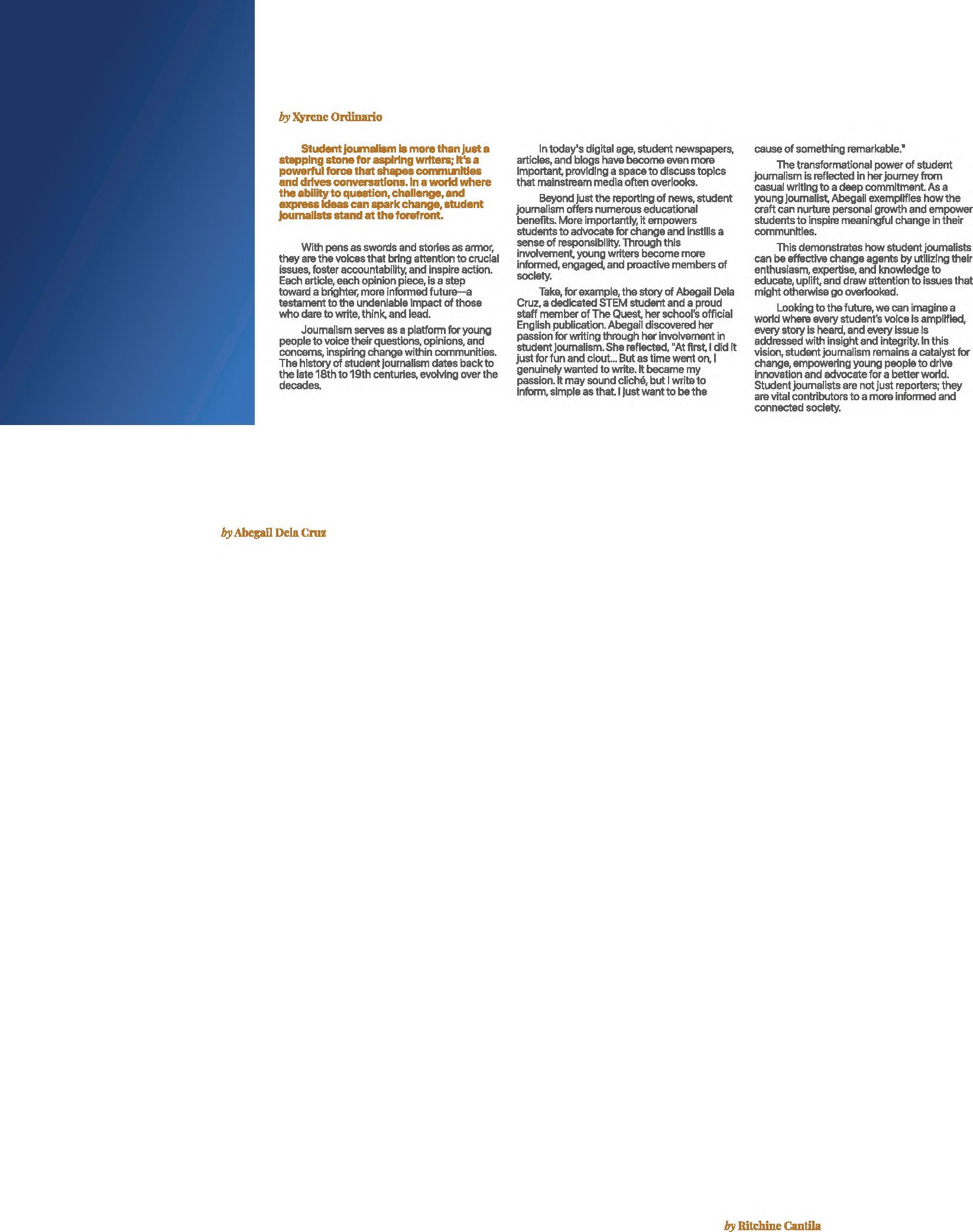 by Xyrene Ordinario

Student journalism is more than just a stepping stone for aspiring writers; it's a powerful force that shapes communities and drives conversations. In a world where the ability to question, challenge, and express ideas can spark change, student journalists stand at the forefront.

With pens as swords and stories as armor, they are the voices that bring attention to crucial issues, foster accountability, and inspire action. Each article, each opinion piece, is a step toward a brighter, more informed future—a testament to the undeniable impact of those who dare to write, think, and lead.

Journalism serves as a platform for young people to voice their questions, opinions, and concerns, inspiring change within communities. The history of student journalism dates back to the late 18th to 19th centuries, evolving over the decades.

In today's digital age, student newspapers, articles, and blogs have become even more important, providing a space to discuss topics that mainstream media often overlooks.

Beyond just the reporting of news, student journalism offers numerous educational benefits. More importantly, it empowers students to advocate for change and instills a sense of responsibility. Through this involvement, young writers become more informed, engaged, and proactive members of society.

Take, for example, the story of Abegail Dela Cruz, a dedicated STEM student and a proud staff member of The Quest, her school's official English publication. Abegail discovered her passion for writing through her involvement in student journalism. She reflected, "At first, I did it just for fun and clout... But as time went on, I genuinely wanted to write. It became my passion. It may sound cliché, but I write to inform, simple as that. I just want to be the cause of something remarkable."

The transformational power of student journalism is reflected in her journey from casual writing to a deep commitment. As a young journalist, Abegail exemplifies how the craft can nurture personal growth and empower students to inspire meaningful change in their communities.

This demonstrates how student journalists can be effective change agents by utilizing their enthusiasm, expertise, and knowledge to educate, uplift, and draw attention to issues that might otherwise go overlooked.

Looking to the future, we can imagine a world where every student's voice is amplified, every story is heard, and every issue is addressed with insight and integrity. In this vision, student journalism remains a catalyst for change, empowering young people to drive innovation and advocate for a better world. Student journalists are not just reporters; they are vital contributors to a more informed and connected society.

by Abegail Dela Cruz

by Ritchine Cantila